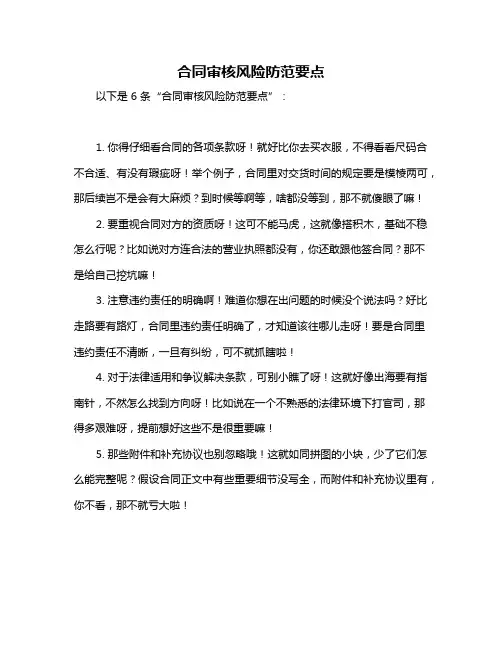 合同审核风险防范要点

以下是 6 条“合同审核风险防范要点”：

1. 你得仔细看合同的各项条款呀！就好比你去买衣服，不得看看尺码合不合适、有没有瑕疵呀！举个例子，合同里对交货时间的规定要是模棱两可，那后续岂不是会有大麻烦？到时候等啊等，啥都没等到，那不就傻眼了嘛！

2. 要重视合同对方的资质呀！这可不能马虎，这就像搭积木，基础不稳怎么行呢？比如说对方连合法的营业执照都没有，你还敢跟他签合同？那不是给自己挖坑嘛！

3. 注意违约责任的明确啊！难道你想在出问题的时候没个说法吗？好比走路要有路灯，合同里违约责任明确了，才知道该往哪儿走呀！要是合同里违约责任不清晰，一旦有纠纷，可不就抓瞎啦！

4. 对于法律适用和争议解决条款，可别小瞧了呀！这就好像出海要有指南针，不然怎么找到方向呀！比如说在一个不熟悉的法律环境下打官司，那得多艰难呀，提前想好这些不是很重要嘛！

5. 那些附件和补充协议也别忽略哦！这就如同拼图的小块，少了它们怎么能完整呢？假设合同正文中有些重要细节没写全，而附件和补充协议里有，你不看，那不就亏大啦！